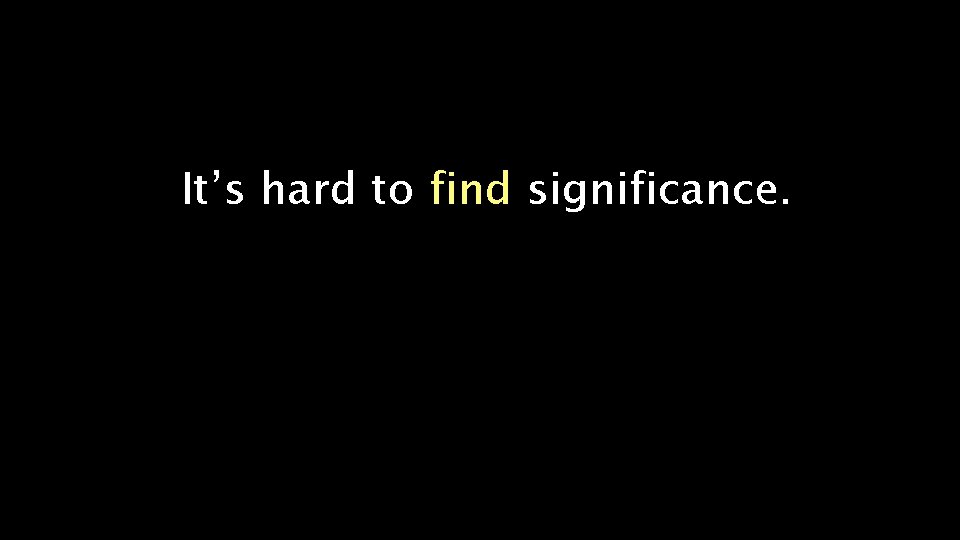 It’s hard to find significance.